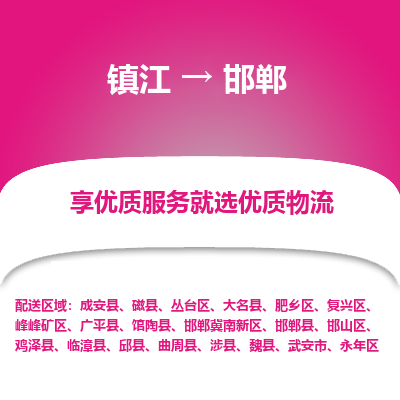 镇江 → 邯郸

享优质服务就选优质物流

配送区域：成安县、磁县、丛台区、大名县、肥乡区、复兴区、峰峰矿区、广平县、馆陶县、邯郸冀南新区、邯郸县、邯山区、鸡泽县、临漳县、邱县、曲周县、涉县、魏县、武安市、永年区